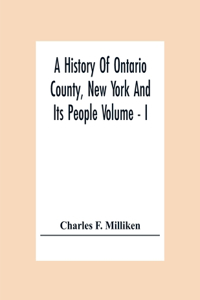 A History Of Ontario County, New York And Its People Volume - I

Charles F. Milliken